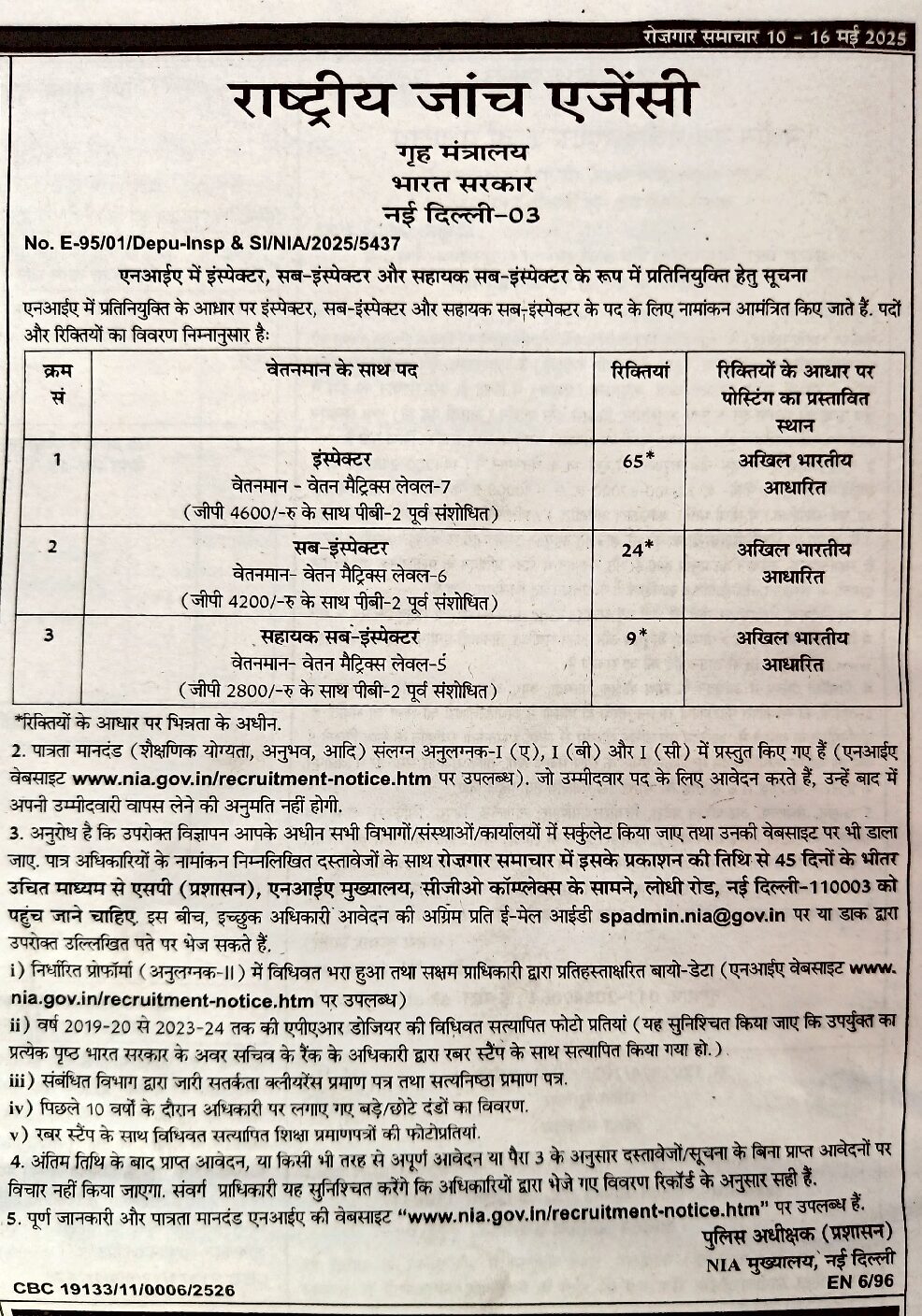 रोज़गार समाचार 10 - 16 मई 2025

राष्ट्रीय जांच एजेंसी

गृह मंत्रालय
भारत सरकार
नई दिल्ली-03

No. E-95/01/Depu-Insp & SI/NIA/2025/5437

एनआईए में इंस्पेक्टर, सब-इंस्पेक्टर और सहायक सब-इंस्पेक्टर के रूप में प्रतिनियुक्ति हेतु सूचना

एनआईए में प्रतिनियुक्ति के आधार पर इंस्पेक्टर, सब-इंस्पेक्टर और सहायक सब-इंस्पेक्टर के पद के लिए नामांकन आमंत्रित किए जाते हैं. पदों और रिक्तियों का विवरण निम्नानुसार है:

| क्रम सं | वेतनमान के साथ पद | रिक्तियां | रिक्तियों के आधार पर पोस्टिंग का प्रस्तावित स्थान |
|---|---|---|---|
| 1 | इंस्पेक्टर वेतनमान - वेतन मैट्रिक्स लेवल-7 (जीपी 4600/-रु के साथ पीबी-2 पूर्व संशोधित) | 65* | अखिल भारतीय आधारित |
| 2 | सब-इंस्पेक्टर वेतनमान- वेतन मैट्रिक्स लेवल-6 (जीपी 4200/-रु के साथ पीबी-2 पूर्व संशोधित) | 24* | अखिल भारतीय आधारित |
| 3 | सहायक सब-इंस्पेक्टर वेतनमान- वेतन मैट्रिक्स लेवल-5 (जीपी 2800/-रु के साथ पीबी-2 पूर्व संशोधित) | 9* | अखिल भारतीय आधारित |

*रिक्तियों के आधार पर भिन्नता के अधीन.

2. पात्रता मानदंड (शैक्षणिक योग्यता, अनुभव, आदि) संलग्न अनुलग्नक-I (ए), I (बी) और I (सी) में प्रस्तुत किए गए हैं (एनआईए वेबसाइट www.nia.gov.in/recruitment-notice.htm पर उपलब्ध). जो उम्मीदवार पद के लिए आवेदन करते हैं, उन्हें बाद में अपनी उम्मीदवारी वापस लेने की अनुमति नहीं होगी.

3. अनुरोध है कि उपरोक्त विज्ञापन आपके अधीन सभी विभागों/संस्थाओं/कार्यालयों में सर्कुलेट किया जाए तथा उनकी वेबसाइट पर भी डाला जाए. पात्र अधिकारियों के नामांकन निम्नलिखित दस्तावेजों के साथ रोज़गार समाचार में इसके प्रकाशन की तिथि से 45 दिनों के भीतर उचित माध्यम से एसपी (प्रशासन), एनआईए मुख्यालय, सीजीओ कॉम्प्लेक्स के सामने, लोधी रोड, नई दिल्ली-110003 को पहुंच जाने चाहिए. इस बीच, इच्छुक अधिकारी आवेदन की अग्रिम प्रति ई-मेल आईडी spadmin.nia@gov.in पर या डाक द्वारा उपरोक्त उल्लिखित पते पर भेज सकते हैं.

i) निर्धारित प्रोफॉर्मा (अनुलग्नक-II) में विधिवत भरा हुआ तथा सक्षम प्राधिकारी द्वारा प्रतिहस्ताक्षरित बायो-डेटा (एनआईए वेबसाइट www.nia.gov.in/recruitment-notice.htm पर उपलब्ध)

ii) वर्ष 2019-20 से 2023-24 तक की एपीएआर डोजियर की विधिवत सत्यापित फोटो प्रतियां (यह सुनिश्चित किया जाए कि उपर्युक्त का प्रत्येक पृष्ठ भारत सरकार के अवर सचिव के रैंक के अधिकारी द्वारा रबर स्टैंप के साथ सत्यापित किया गया हो.)

iii) संबंधित विभाग द्वारा जारी सतर्कता क्लीयरेंस प्रमाण पत्र तथा सत्यनिष्ठा प्रमाण पत्र.

iv) पिछले 10 वर्षों के दौरान अधिकारी पर लगाए गए बड़े/छोटे दंडों का विवरण.

v) रबर स्टैंप के साथ विधिवत सत्यापित शिक्षा प्रमाणपत्रों की फोटोप्रतियां.

4. अंतिम तिथि के बाद प्राप्त आवेदन, या किसी भी तरह से अपूर्ण आवेदन या पैरा 3 के अनुसार दस्तावेजों/सूचना के बिना प्राप्त आवेदनों पर विचार नहीं किया जाएगा. संवर्ग प्राधिकारी यह सुनिश्चित करेंगे कि अधिकारियों द्वारा भेजे गए विवरण रिकॉर्ड के अनुसार सही हैं.

5. पूर्ण जानकारी और पात्रता मानदंड एनआईए की वेबसाइट "www.nia.gov.in/recruitment-notice.htm" पर उपलब्ध हैं.

पुलिस अधीक्षक (प्रशासन)
NIA मुख्यालय, नई दिल्ली

CBC 19133/11/0006/2526

EN 6/96